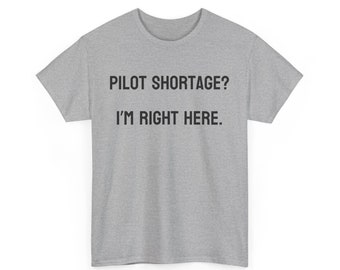 PILOT SHORTAGE?

I'M RIGHT HERE.